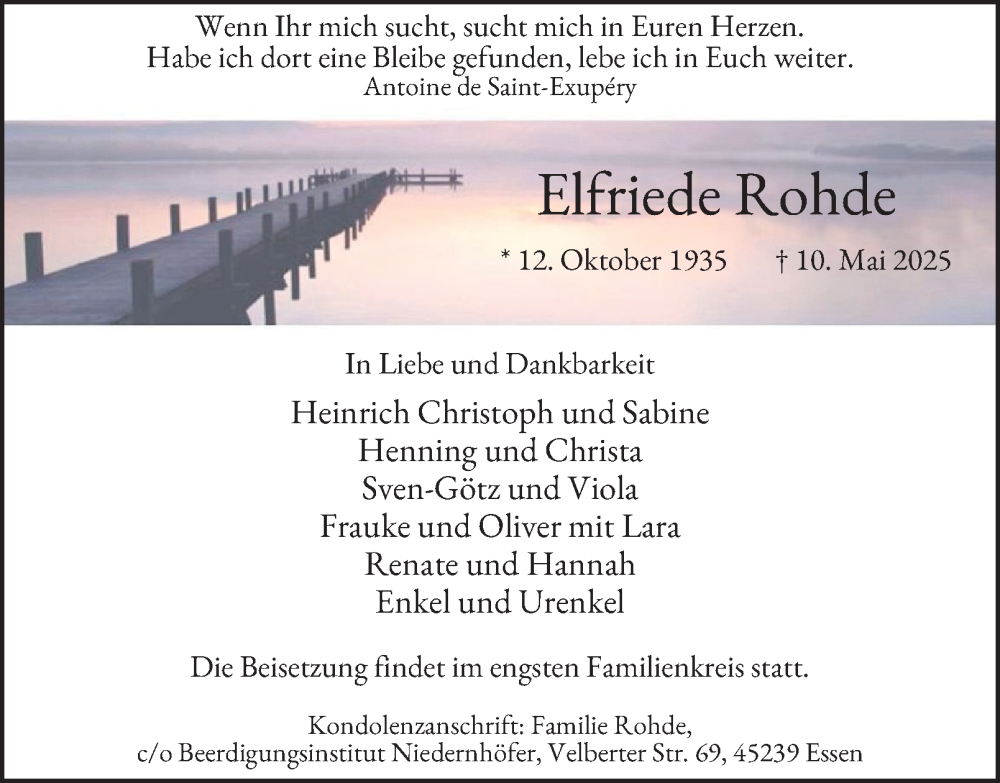 Wenn Ihr mich sucht, sucht mich in Euren Herzen.
Habe ich dort eine Bleibe gefunden, lebe ich in Euch weiter.
Antoine de Saint-Exupéry

Elfriede Rohde

* 12. Oktober 1935 † 10. Mai 2025

In Liebe und Dankbarkeit

Heinrich Christoph und Sabine
Henning und Christa
Sven-Götz und Viola
Frauke und Oliver mit Lara
Renate und Hannah
Enkel und Urenkel

Die Beisetzung findet im engsten Familienkreis statt.

Kondolenzanschrift: Familie Rohde,
c/o Beerdigungsinstitut Niedernhöfer, Velberter Str. 69, 45239 Essen